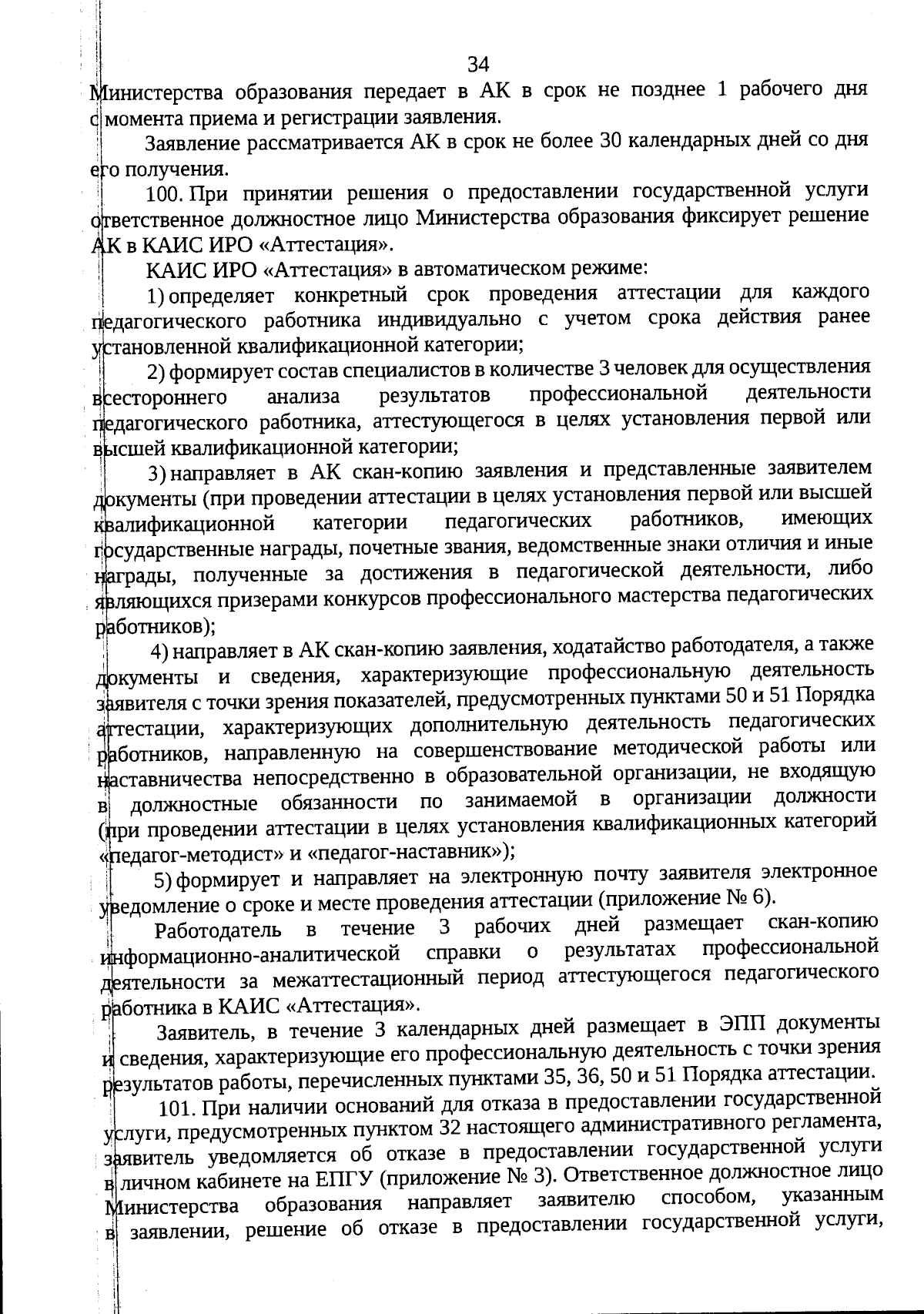 34

Министерства образования передает в АК в срок не позднее 1 рабочего дня с момента приема и регистрации заявления.

Заявление рассматривается АК в срок не более 30 календарных дней со дня его получения.

100. При принятии решения о предоставлении государственной услуги ответственное должностное лицо Министерства образования фиксирует решение АК в КАИС ИРО «Аттестация».

КАИС ИРО «Аттестация» в автоматическом режиме:

1) определяет конкретный срок проведения аттестации для каждого педагогического работника индивидуально с учетом срока действия ранее установленной квалификационной категории;

2) формирует состав специалистов в количестве 3 человек для осуществления всестороннего анализа результатов профессиональной деятельности педагогического работника, аттестующегося в целях установления первой или высшей квалификационной категории;

3) направляет в АК скан-копию заявления и представленные заявителем документы (при проведении аттестации в целях установления первой или высшей квалификационной категории педагогических работников, имеющих государственные награды, почетные звания, ведомственные знаки отличия и иные награды, полученные за достижения в педагогической деятельности, либо являющихся призерами конкурсов профессионального мастерства педагогических работников);

4) направляет в АК скан-копию заявления, ходатайство работодателя, а также документы и сведения, характеризующие профессиональную деятельность заявителя с точки зрения показателей, предусмотренных пунктами 50 и 51 Порядка аттестации, характеризующих дополнительную деятельность педагогических работников, направленную на совершенствование методической работы или наставничества непосредственно в образовательной организации, не входящую в должностные обязанности по занимаемой в организации должности (при проведении аттестации в целях установления квалификационных категорий «педагог-методист» и «педагог-наставник»);

5) формирует и направляет на электронную почту заявителя электронное уведомление о сроке и месте проведения аттестации (приложение № 6).

Работодатель в течение 3 рабочих дней размещает скан-копию информационно-аналитической справки о результатах профессиональной деятельности за межаттестационный период аттестующегося педагогического работника в КАИС «Аттестация».

Заявитель, в течение 3 календарных дней размещает в ЭПП документы и сведения, характеризующие его профессиональную деятельность с точки зрения результатов работы, перечисленных пунктами 35, 36, 50 и 51 Порядка аттестации.

101. При наличии оснований для отказа в предоставлении государственной услуги, предусмотренных пунктом 32 настоящего административного регламента, заявитель уведомляется об отказе в предоставлении государственной услуги в личном кабинете на ЕПГУ (приложение № 3). Ответственное должностное лицо Министерства образования направляет заявителю способом, указанным в заявлении, решение об отказе в предоставлении государственной услуги,